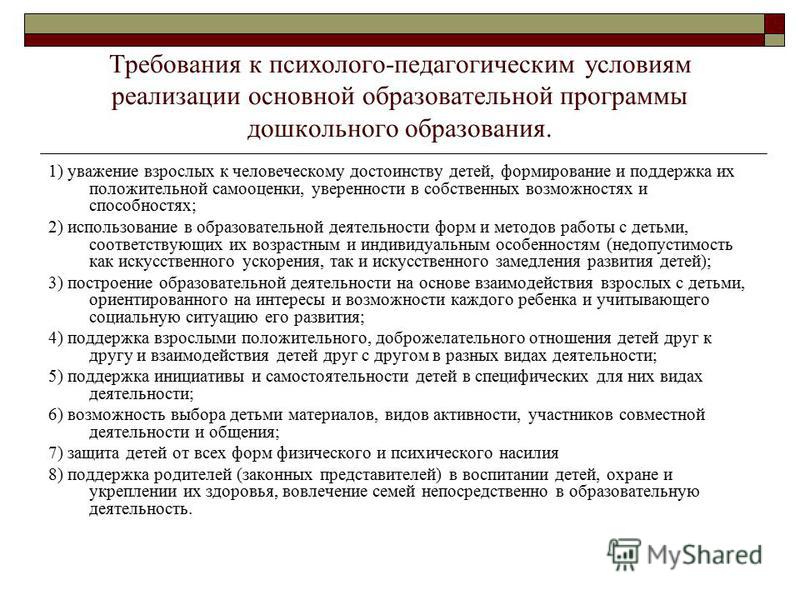 Требования к психолого-педагогическим условиям реализации основной образовательной программы дошкольного образования.

1) уважение взрослых к человеческому достоинству детей, формирование и поддержка их положительной самооценки, уверенности в собственных возможностях и способностях;

2) использование в образовательной деятельности форм и методов работы с детьми, соответствующих их возрастным и индивидуальным особенностям (недопустимость как искусственного ускорения, так и искусственного замедления развития детей);

3) построение образовательной деятельности на основе взаимодействия взрослых с детьми, ориентированного на интересы и возможности каждого ребенка и учитывающего социальную ситуацию его развития;

4) поддержка взрослыми положительного, доброжелательного отношения детей друг к другу и взаимодействия детей друг с другом в разных видах деятельности;

5) поддержка инициативы и самостоятельности детей в специфических для них видах деятельности;

6) возможность выбора детьми материалов, видов активности, участников совместной деятельности и общения;

7) защита детей от всех форм физического и психического насилия

8) поддержка родителей (законных представителей) в воспитании детей, охране и укреплении их здоровья, вовлечение семей непосредственно в образовательную деятельность.

MyShared